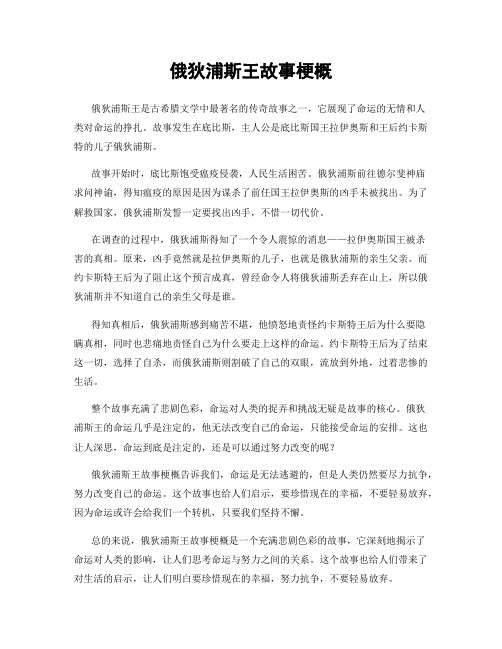 俄狄浦斯王故事梗概

俄狄浦斯王是古希腊文学中最著名的传奇故事之一，它展现了命运的无情和人类对命运的挣扎。故事发生在底比斯，主人公是底比斯国王拉伊奥斯和王后约卡斯特的儿子俄狄浦斯。

故事开始时，底比斯饱受瘟疫侵袭，人民生活困苦。俄狄浦斯前往德尔斐神庙求问神谕，得知瘟疫的原因是因为谋杀了前任国王拉伊奥斯的凶手未被找出。为了解救国家，俄狄浦斯发誓一定要找出凶手，不惜一切代价。

在调查的过程中，俄狄浦斯得知了一个令人震惊的消息——拉伊奥斯国王被杀害的真相。原来，凶手竟然就是拉伊奥斯的儿子，也就是俄狄浦斯的亲生父亲。而约卡斯特王后为了阻止这个预言成真，曾经命令人将俄狄浦斯丢弃在山上，所以俄狄浦斯并不知道自己的亲生父母是谁。

得知真相后，俄狄浦斯感到痛苦不堪，他愤怒地责怪约卡斯特王后为什么要隐瞒真相，同时也悲痛地责怪自己为什么要走上这样的命运。约卡斯特王后为了结束这一切，选择了自杀，而俄狄浦斯则割破了自己的双眼，流放到外地，过着悲惨的生活。

整个故事充满了悲剧色彩，命运对人类的捉弄和挑战无疑是故事的核心。俄狄浦斯王的命运几乎是注定的，他无法改变自己的命运，只能接受命运的安排。这也让人深思，命运到底是注定的，还是可以通过努力改变的呢？

俄狄浦斯王故事梗概告诉我们，命运是无法逃避的，但是人类仍然要尽力抗争，努力改变自己的命运。这个故事也给人们启示，要珍惜现在的幸福，不要轻易放弃，因为命运或许会给我们一个转机，只要我们坚持不懈。

总的来说，俄狄浦斯王故事梗概是一个充满悲剧色彩的故事，它深刻地揭示了命运对人类的影响，让人们思考命运与努力之间的关系。这个故事也给人们带来了对生活的启示，让人们明白要珍惜现在的幸福，努力抗争，不要轻易放弃。